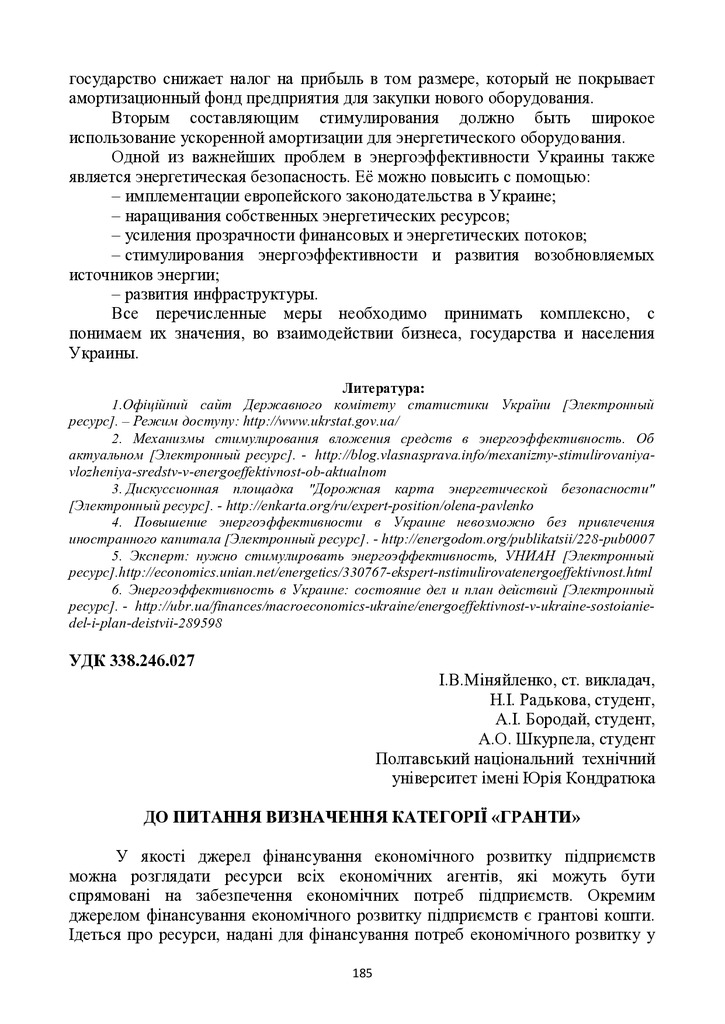 государство снижает налог на прибыль в том размере, который не покрывает амортизационный фонд предприятия для закупки нового оборудования.

Вторым составляющим стимулирования должно быть широкое использование ускоренной амортизации для энергетического оборудования.

Одной из важнейших проблем в энергоэффективности Украины также является энергетическая безопасность. Её можно повысить с помощью:

– имплементации европейского законодательства в Украине;

– наращивания собственных энергетических ресурсов;

– усиления прозрачности финансовых и энергетических потоков;

– стимулирования энергоэффективности и развития возобновляемых источников энергии;

– развития инфраструктуры.

Все перечисленные меры необходимо принимать комплексно, с понимаем их значения, во взаимодействии бизнеса, государства и населения Украины.

Литература:

1.Офіційний сайт Державного комітету статистики України [Электронный ресурс]. – Режим доступу: http://www.ukrstat.gov.ua/

2. Механизмы стимулирования вложения средств в энергоэффективность. Об актуальном [Электронный ресурс]. - http://blog.vlasnasprava.info/mexanizmy-stimulirovaniya-vlozheniya-sredstv-v-energoeffektivnost-ob-aktualnom

3. Дискуссионная площадка "Дорожная карта энергетической безопасности" [Электронный ресурс]. - http://enkarta.org/ru/expert-position/olena-pavlenko

4. Повышение энергоэффективности в Украине невозможно без привлечения иностранного капитала [Электронный ресурс]. - http://energodom.org/publikatsii/228-pub0007

5. Эксперт: нужно стимулировать энергоэффективность, УНИАН [Электронный ресурс].http://economics.unian.net/energetics/330767-ekspert-nstimulirovatenergoeffektivnost.html

6. Энергоэффективность в Украине: состояние дел и план действий [Электронный ресурс]. - http://ubr.ua/finances/macroeconomics-ukraine/energoeffektivnost-v-ukraine-sostoianie-del-i-plan-deistvii-289598

УДК 338.246.027

І.В.Міняйленко, ст. викладач,
Н.І. Радькова, студент,
А.І. Бородай, студент,
А.О. Шкурпела, студент
Полтавський національний технічний університет імені Юрія Кондратюка

ДО ПИТАННЯ ВИЗНАЧЕННЯ КАТЕГОРІЇ «ГРАНТИ»

У якості джерел фінансування економічного розвитку підприємств можна розглядати ресурси всіх економічних агентів, які можуть бути спрямовані на забезпечення економічних потреб підприємств. Окремим джерелом фінансування економічного розвитку підприємств є грантові кошти. Ідеться про ресурси, надані для фінансування потреб економічного розвитку у

185